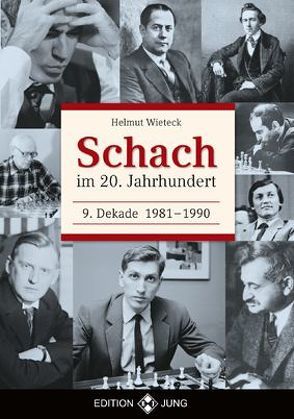 Helmut Wieteck

Schach

im 20. Jahrhundert

9. Dekade 1981–1990

EDITION JUNG